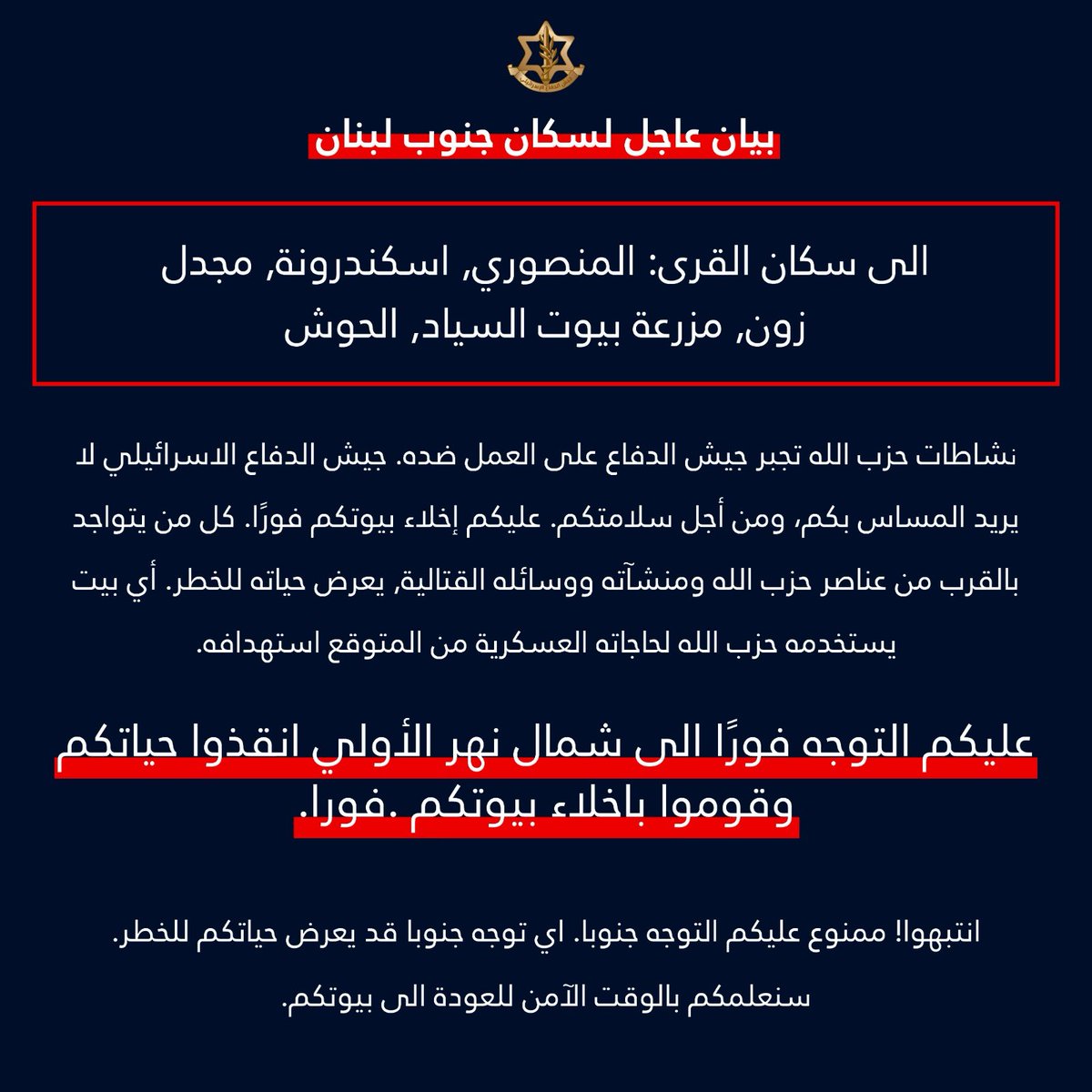 بيان عاجل لسكان جنوب لبنان

الى سكان القرى: المنصوري, اسكندرونة, مجدل زون, مزرعة بيوت السياد, الحوش

نشاطات حزب الله تجبر جيش الدفاع على العمل ضده. جيش الدفاع الاسرائيلي لا يريد المساس بكم، ومن أجل سلامتكم. عليكم إخلاء بيوتكم فورًا. كل من يتواجد بالقرب من عناصر حزب الله ومنشآته ووسائله القتالية, يعرض حياته للخطر. أي بيت يستخدمه حزب الله لحاجاته العسكرية من المتوقع استهدافه.

عليكم التوجه فورًا الى شمال نهر الأولي انقذوا حياتكم وقوموا باخلاء بيوتكم .فورا.

انتبهوا! ممنوع عليكم التوجه جنوبا. اي توجه جنوبا قد يعرض حياتكم للخطر. سنعلمكم بالوقت الآمن للعودة الى بيوتكم.